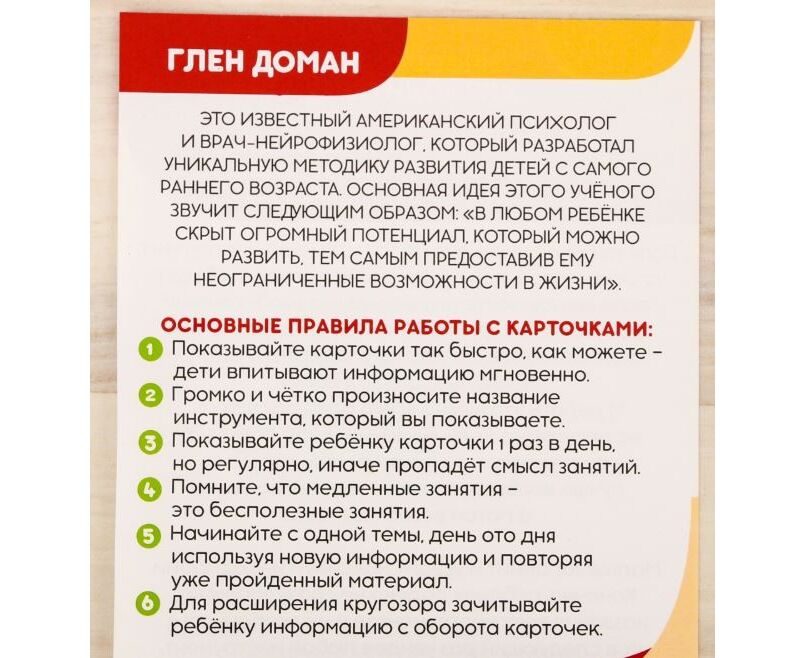 ГЛЕН ДОМАН

ЭТО ИЗВЕСТНЫЙ АМЕРИКАНСКИЙ ПСИХОЛОГ И ВРАЧ-НЕЙРОФИЗИОЛОГ, КОТОРЫЙ РАЗРАБОТАЛ УНИКАЛЬНУЮ МЕТОДИКУ РАЗВИТИЯ ДЕТЕЙ С САМОГО РАННЕГО ВОЗРАСТА. ОСНОВНАЯ ИДЕЯ ЭТОГО УЧЁНОГО ЗВУЧИТ СЛЕДУЮЩИМ ОБРАЗОМ: «В ЛЮБОМ РЕБЁНКЕ СКРЫТ ОГРОМНЫЙ ПОТЕНЦИАЛ, КОТОРЫЙ МОЖНО РАЗВИТЬ, ТЕМ САМЫМ ПРЕДОСТАВИВ ЕМУ НЕОГРАНИЧЕННЫЕ ВОЗМОЖНОСТИ В ЖИЗНИ».

ОСНОВНЫЕ ПРАВИЛА РАБОТЫ С КАРТОЧКАМИ:
1 Показывайте карточки так быстро, как можете – дети впитывают информацию мгновенно.
2 Громко и чётко произносите название инструмента, который вы показываете.
3 Показывайте ребёнку карточки 1 раз в день, но регулярно, иначе пропадёт смысл занятий.
4 Помните, что медленные занятия – это бесполезные занятия.
5 Начинайте с одной темы, день ото дня используя новую информацию и повторяя уже пройденный материал.
6 Для расширения кругозора зачитывайте ребёнку информацию с оборота карточек.